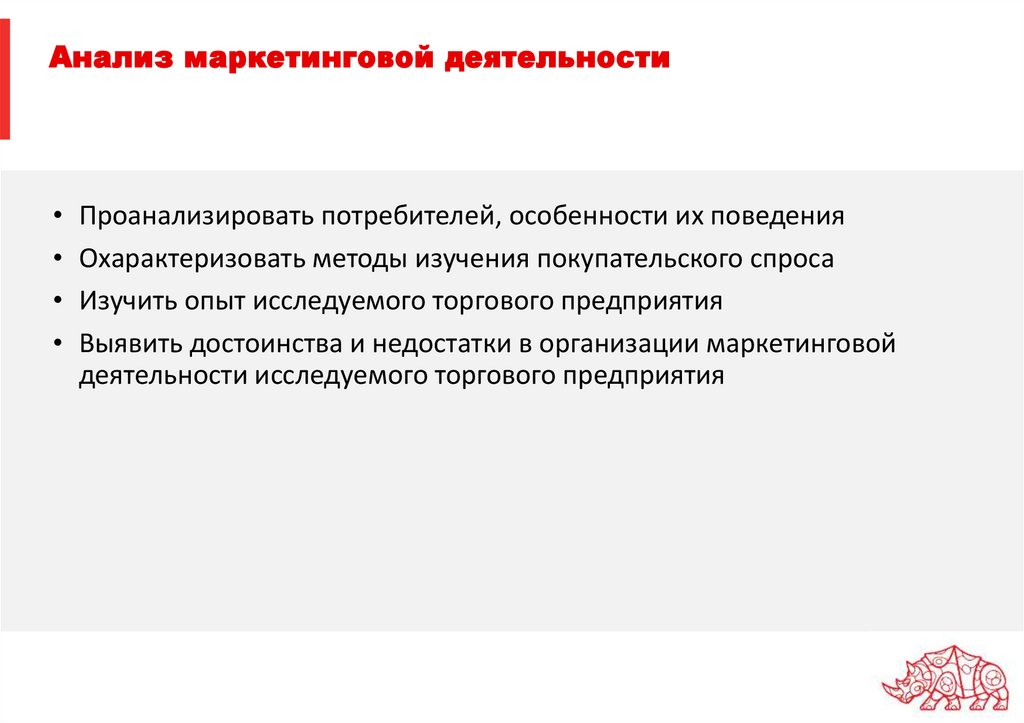 Анализ маркетинговой деятельности

• Проанализировать потребителей, особенности их поведения
• Охарактеризовать методы изучения покупательского спроса
• Изучить опыт исследуемого торгового предприятия
• Выявить достоинства и недостатки в организации маркетинговой деятельности исследуемого торгового предприятия